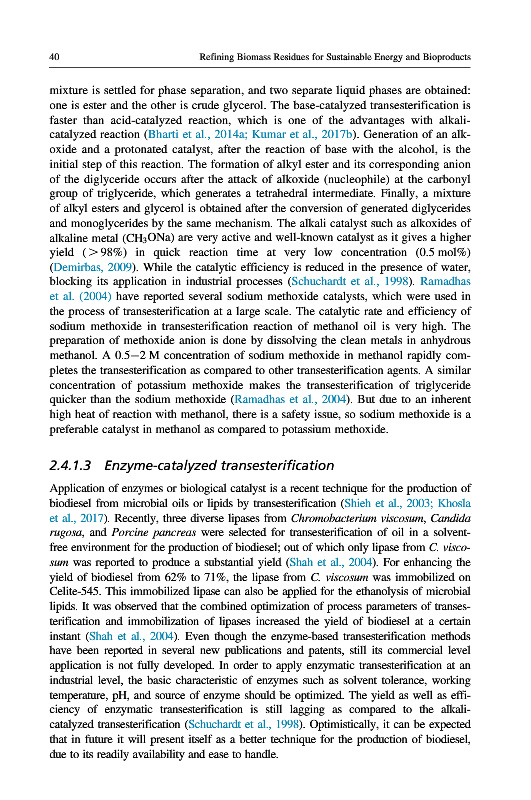 40 Refining Biomass Residues for Sustainable Energy and Bioproducts

mixture is settled for phase separation, and two separate liquid phases are obtained: one is ester and the other is crude glycerol. The base-catalyzed transesterification is faster than acid-catalyzed reaction, which is one of the advantages with alkali-catalyzed reaction (Bharti et al., 2014a; Kumar et al., 2017b). Generation of an alkoxide and a protonated catalyst, after the reaction of base with the alcohol, is the initial step of this reaction. The formation of alkyl ester and its corresponding anion of the diglyceride occurs after the attack of alkoxide (nucleophile) at the carbonyl group of triglyceride, which generates a tetrahedral intermediate. Finally, a mixture of alkyl esters and glycerol is obtained after the conversion of generated diglycerides and monoglycerides by the same mechanism. The alkali catalyst such as alkoxides of alkaline metal ($CH_3ONa$) are very active and well-known catalyst as it gives a higher yield ($>98\%$) in quick reaction time at very low concentration (0.5 mol%) (Demirbas, 2009). While the catalytic efficiency is reduced in the presence of water, blocking its application in industrial processes (Schuchardt et al., 1998). Ramadhas et al. (2004) have reported several sodium methoxide catalysts, which were used in the process of transesterification at a large scale. The catalytic rate and efficiency of sodium methoxide in transesterification reaction of methanol oil is very high. The preparation of methoxide anion is done by dissolving the clean metals in anhydrous methanol. A 0.5–2 M concentration of sodium methoxide in methanol rapidly completes the transesterification as compared to other transesterification agents. A similar concentration of potassium methoxide makes the transesterification of triglyceride quicker than the sodium methoxide (Ramadhas et al., 2004). But due to an inherent high heat of reaction with methanol, there is a safety issue, so sodium methoxide is a preferable catalyst in methanol as compared to potassium methoxide.

2.4.1.3 Enzyme-catalyzed transesterification

Application of enzymes or biological catalyst is a recent technique for the production of biodiesel from microbial oils or lipids by transesterification (Shieh et al., 2003; Khosla et al., 2017). Recently, three diverse lipases from Chromobacterium viscosum, Candida rugosa, and Porcine pancreas were selected for transesterification of oil in a solvent-free environment for the production of biodiesel; out of which only lipase from C. viscosum was reported to produce a substantial yield (Shah et al., 2004). For enhancing the yield of biodiesel from 62% to 71%, the lipase from C. viscosum was immobilized on Celite-545. This immobilized lipase can also be applied for the ethanolysis of microbial lipids. It was observed that the combined optimization of process parameters of transesterification and immobilization of lipases increased the yield of biodiesel at a certain instant (Shah et al., 2004). Even though the enzyme-based transesterification methods have been reported in several new publications and patents, still its commercial level application is not fully developed. In order to apply enzymatic transesterification at an industrial level, the basic characteristic of enzymes such as solvent tolerance, working temperature, pH, and source of enzyme should be optimized. The yield as well as efficiency of enzymatic transesterification is still lagging as compared to the alkali-catalyzed transesterification (Schuchardt et al., 1998). Optimistically, it can be expected that in future it will present itself as a better technique for the production of biodiesel, due to its readily availability and ease to handle.